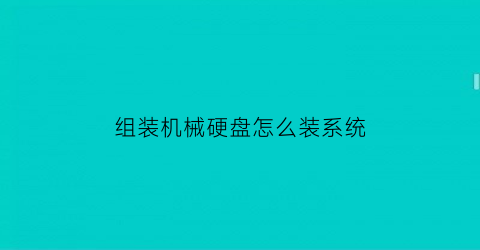 组装机械硬盘怎么装系统